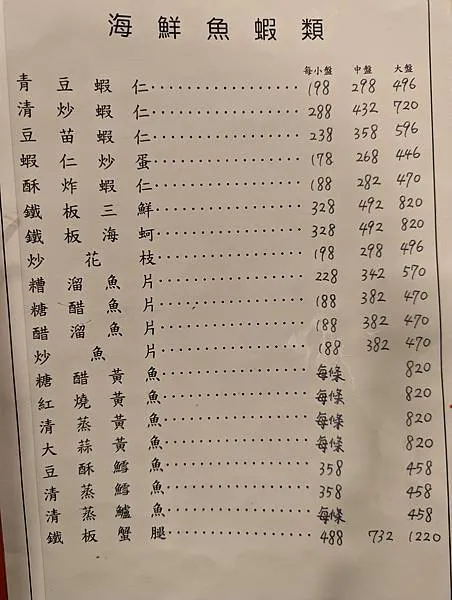 海鮮魚蝦類

每小盤 中盤 大盤

青豆蝦仁 198 298 496
清炒蝦仁 288 432 720
豆苗蝦仁 238 358 596
蝦仁炒蛋 178 268 446
酥炸蝦仁 188 282 470
鐵板三鮮 328 492 820
鐵板海蚵 328 492 820
炒花枝 198 298 496
糟溜魚片 228 342 570
糖醋魚片 188 382 470
醋溜魚片 188 382 470
炒魚片 188 382 470
糖醋黃魚 每條 820
紅燒黃魚 每條 820
清蒸黃魚 每條 820
大蒜黃魚 每條 820
豆酥鱈魚 358 458
清蒸鱈魚 358 458
清蒸鱸魚 每條 458
鐵板蟹腿 488 732 1220